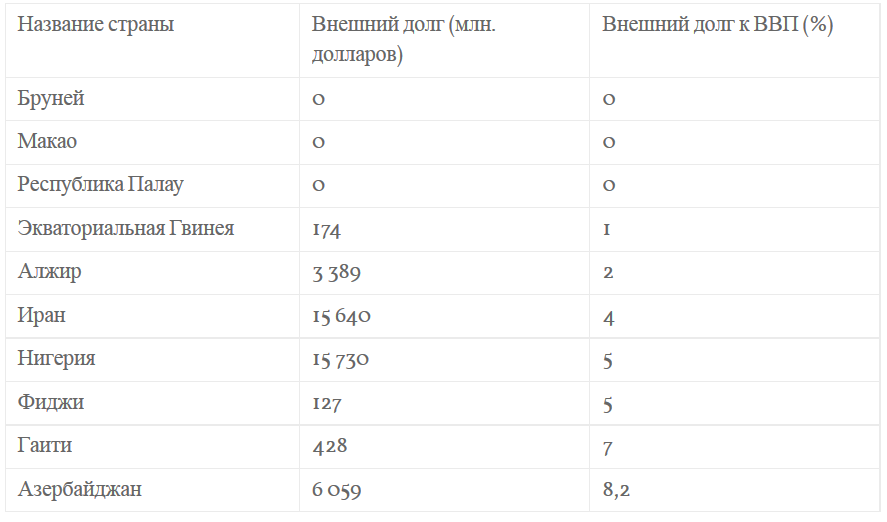 | Название страны | Внешний долг (млн. долларов) | Внешний долг к ВВП (%) |
|---|---|---|
| Бруней | 0 | 0 |
| Макао | 0 | 0 |
| Республика Палау | 0 | 0 |
| Экваториальная Гвинея | 174 | 1 |
| Алжир | 3 389 | 2 |
| Иран | 15 640 | 4 |
| Нигерия | 15 730 | 5 |
| Фиджи | 127 | 5 |
| Гаити | 428 | 7 |
| Азербайджан | 6 059 | 8,2 |